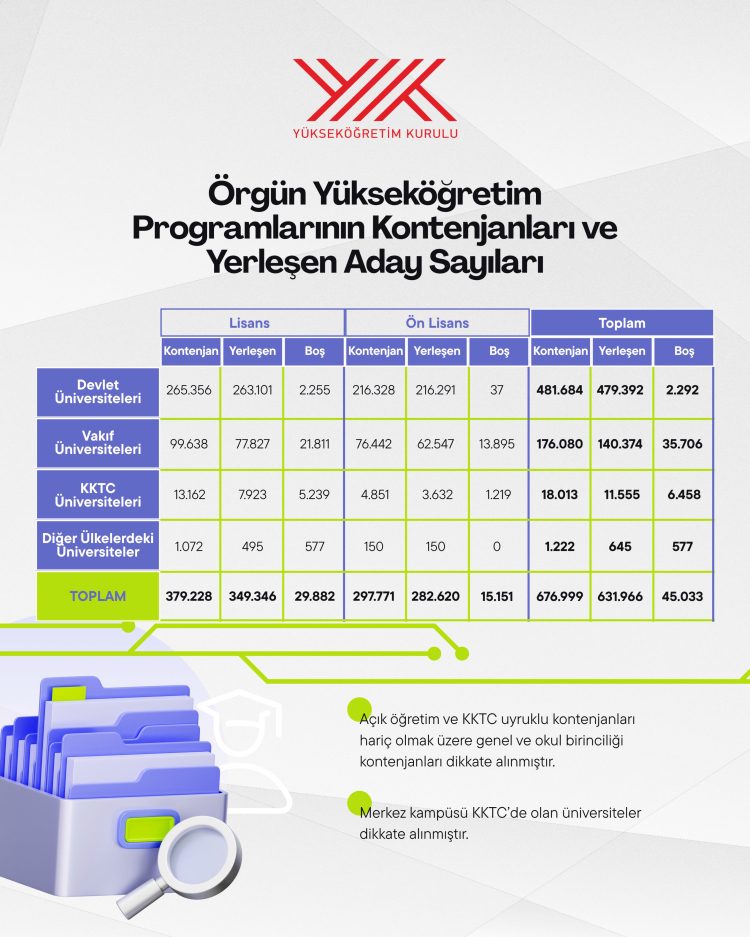 YÜKSEKÖĞRETİM KURULU

Örgün Yükseköğretim Programlarının Kontenjanları ve Yerleşen Aday Sayıları

| | Lisans | | | Ön Lisans | | | Toplam | | |
|---|---|---|---|---|---|---|---|---|---|
| | Kontenjan | Yerleşen | Boş | Kontenjan | Yerleşen | Boş | Kontenjan | Yerleşen | Boş |
| Devlet Üniversiteleri | 265.356 | 263.101 | 2.255 | 216.328 | 216.291 | 37 | 481.684 | 479.392 | 2.292 |
| Vakıf Üniversiteleri | 99.638 | 77.827 | 21.811 | 76.442 | 62.547 | 13.895 | 176.080 | 140.374 | 35.706 |
| KKTC Üniversiteleri | 13.162 | 7.923 | 5.239 | 4.851 | 3.632 | 1.219 | 18.013 | 11.555 | 6.458 |
| Diğer Ülkelerdeki Üniversiteler | 1.072 | 495 | 577 | 150 | 150 | 0 | 1.222 | 645 | 577 |
| TOPLAM | 379.228 | 349.346 | 29.882 | 297.771 | 282.620 | 15.151 | 676.999 | 631.966 | 45.033 |

Açık öğretim ve KKTC uyruklu kontenjanları hariç olmak üzere genel ve okul birinciliği kontenjanları dikkate alınmıştır.

Merkez kampüsü KKTC'de olan üniversiteler dikkate alınmıştır.